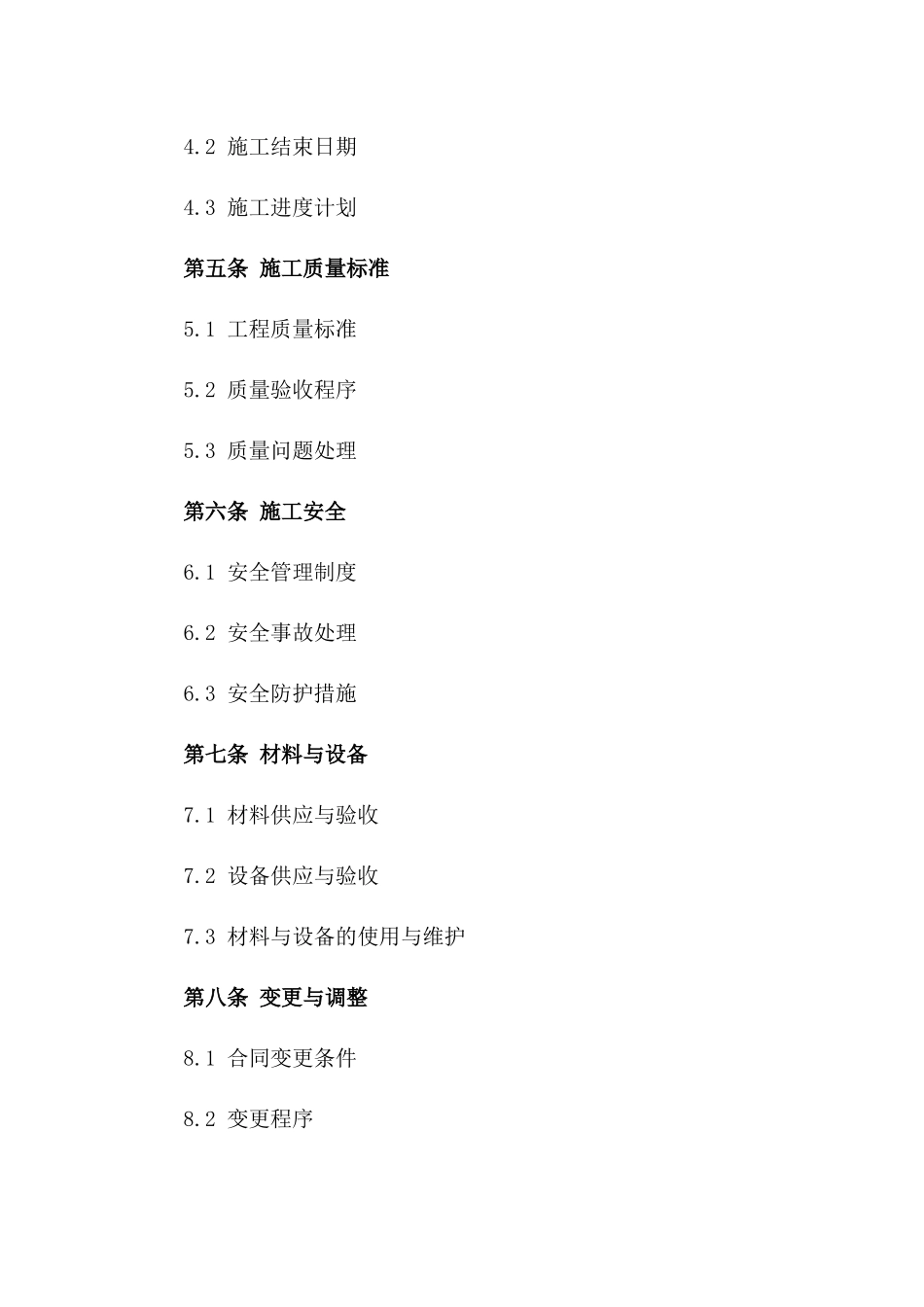 4.2 施工结束日期

4.3 施工进度计划

第五条 施工质量标准

5.1 工程质量标准

5.2 质量验收程序

5.3 质量问题处理

第六条 施工安全

6.1 安全管理制度

6.2 安全事故处理

6.3 安全防护措施

第七条 材料与设备

7.1 材料供应与验收

7.2 设备供应与验收

7.3 材料与设备的使用与维护

第八条 变更与调整

8.1 合同变更条件

8.2 变更程序